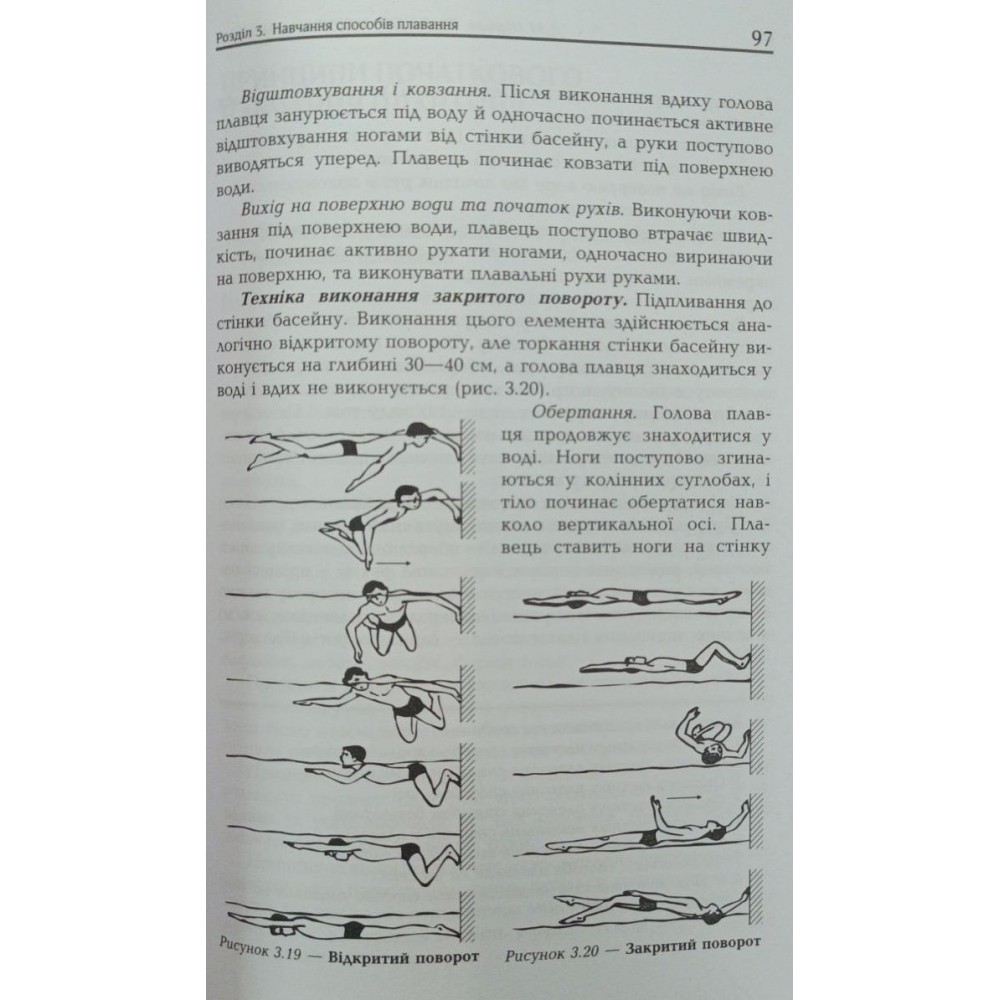 Розділ 3. Навчання способів плавання

97

Відштовхування і ковзання. Після виконання вдиху голова плавця занурюється під воду й одночасно починається активне відштовхування ногами від стінки басейну, а руки поступово виводяться уперед. Плавець починає ковзати під поверхнею води.

Вихід на поверхню води та початок рухів. Виконуючи ковзання під поверхнею води, плавець поступово втрачає швидкість, починає активно рухати ногами, одночасно виринаючи на поверхню, та виконувати плавальні рухи руками.

Техніка виконання закритого повороту. Підпливання до стінки басейну. Виконання цього елемента здійснюється аналогічно відкритому повороту, але торкання стінки басейну виконується на глибині 30—40 см, а голова плавця знаходиться у воді і вдих не виконується (рис. 3.20).

Обертання. Голова плавця продовжує знаходитися у воді. Ноги поступово згинаються у колінних суглобах, і тіло починає обертатися навколо вертикальної осі. Плавець ставить ноги на стінку

Рисунок 3.19 — Відкритий поворот

Рисунок 3.20 — Закритий поворот